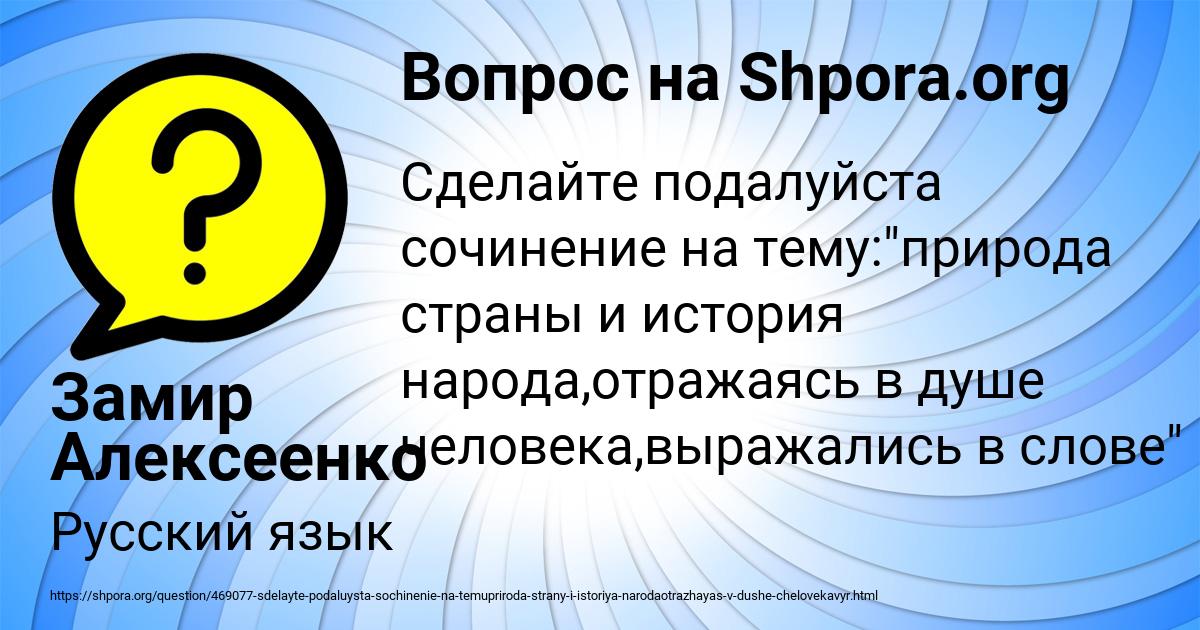 Вопрос на Shpora.org

Сделайте подалуйста сочинение на тему:"природа страны и история народа,отражаясь в душе человека,выражались в слове"

Замир Алексеенко

Русский язык

https://shpora.org/question/469077-sdelayte-podaluysta-sochinenie-na-temupriroda-strany-i-istoriya-narodaotrazhayas-v-dushe-chelovekavyr.html